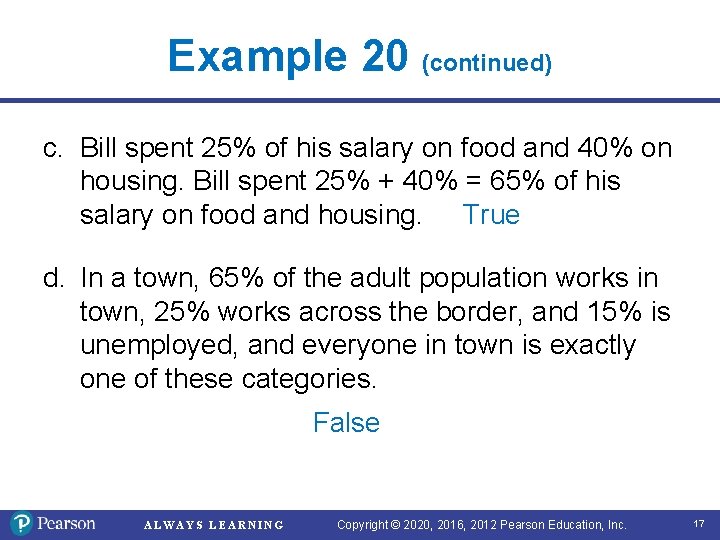 Example 20 (continued)

c. Bill spent 25% of his salary on food and 40% on housing. Bill spent 25% + 40% = 65% of his salary on food and housing. True

d. In a town, 65% of the adult population works in town, 25% works across the border, and 15% is unemployed, and everyone in town is exactly one of these categories.

False

Pearson ALWAYS LEARNING Copyright © 2020, 2016, 2012 Pearson Education, Inc. 17